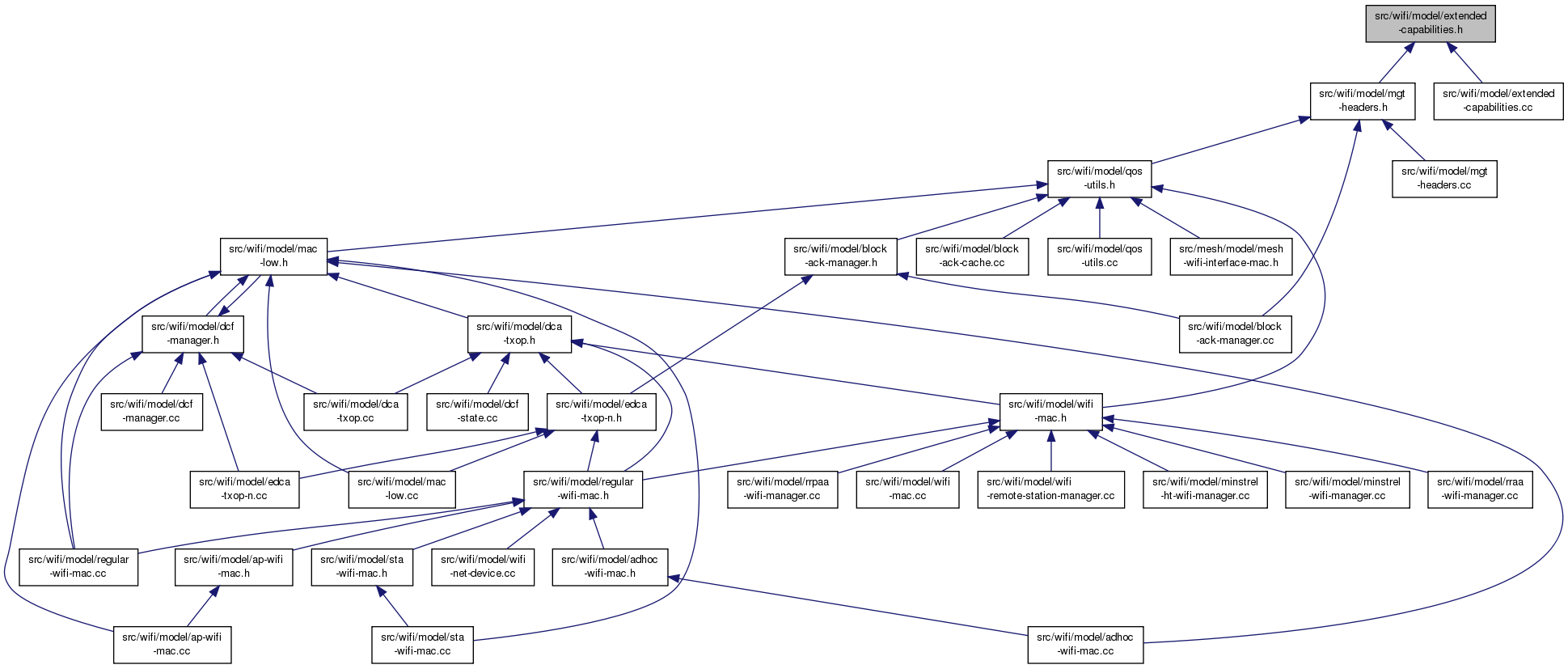 src/wifi/model/extended-capabilities.h

src/wifi/model/mgt-headers.h

src/wifi/model/extended-capabilities.cc

src/wifi/model/qos-utils.h

src/wifi/model/mgt-headers.cc

src/wifi/model/mac-low.h

src/wifi/model/block-ack-manager.h

src/wifi/model/block-ack-cache.cc

src/wifi/model/qos-utils.cc

src/mesh/model/mesh-wifi-interface-mac.h

src/wifi/model/dcf-manager.h

src/wifi/model/dca-txop.h

src/wifi/model/block-ack-manager.cc

src/wifi/model/dcf-manager.cc

src/wifi/model/dca-txop.cc

src/wifi/model/dcf-state.cc

src/wifi/model/edca-txop-n.h

src/wifi/model/wifi-mac.h

src/wifi/model/edca-txop-n.cc

src/wifi/model/mac-low.cc

src/wifi/model/regular-wifi-mac.h

src/wifi/model/rrpaa-wifi-manager.cc

src/wifi/model/wifi-mac.cc

src/wifi/model/wifi-remote-station-manager.cc

src/wifi/model/minstrel-ht-wifi-manager.cc

src/wifi/model/minstrel-wifi-manager.cc

src/wifi/model/rraa-wifi-manager.cc

src/wifi/model/regular-wifi-mac.cc

src/wifi/model/ap-wifi-mac.h

src/wifi/model/sta-wifi-mac.h

src/wifi/model/wifi-net-device.cc

src/wifi/model/adhoc-wifi-mac.h

src/wifi/model/ap-wifi-mac.cc

src/wifi/model/sta-wifi-mac.cc

src/wifi/model/adhoc-wifi-mac.cc